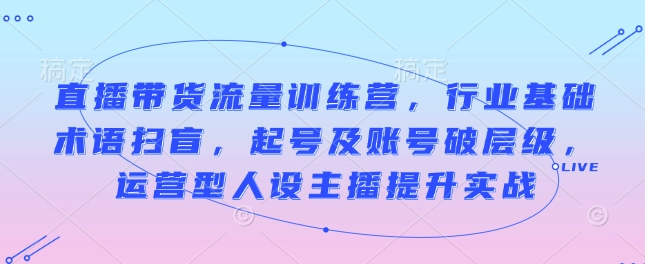 稿定　　　　　　　　稿定

直播带货流量训练营，行业基础术语扫盲，起号及账号破层级，运营型人设主播提升实战

LIVE